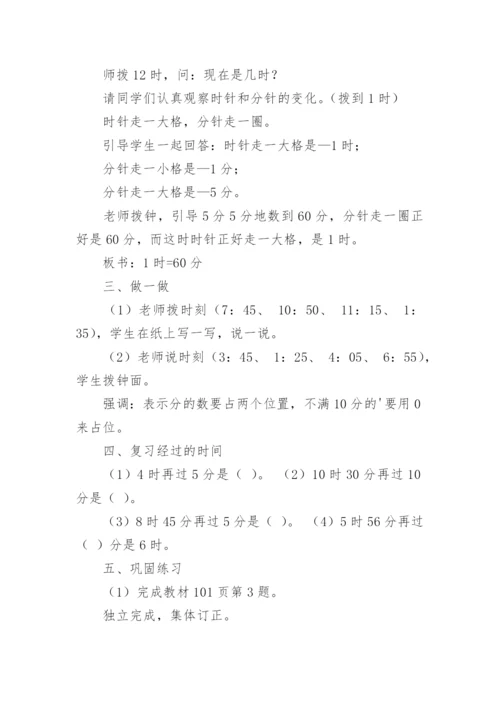 师拨 12 时，问：现在是几时？

请同学们认真观察时针和分针的变化。（拨到 1 时）

时针走一大格，分针走一圈。

引导学生一起回答：时针走一大格是—1 时；

分针走一小格是—1 分；

分针走一大格是—5 分。

老师拨钟，引导 5 分 5 分地数到 60 分，分针走一圈正好是 60 分，而这时时针正好走一大格，是 1 时。

板书：1 时=60 分

三、做一做

（1）老师拨时刻（7：45、 10：50、 11：15、 1：35），学生在纸上写一写，说一说。

（2）老师说时刻（3：45、 1：25、 4：05、 6：55），学生拨钟面。

强调：表示分的数要占两个位置，不满 10 分的'要用 0 来占位。

四、复习经过的时间

（1）4 时再过 5 分是（ ）。 （2）10 时 30 分再过 10 分是（ ）。

（3）8 时 45 分再过 5 分是（ ）。 （4）5 时 56 分再过（ ）分是 6 时。

五、巩固练习

（1）完成教材 101 页第 3 题。

独立完成，集体订正。